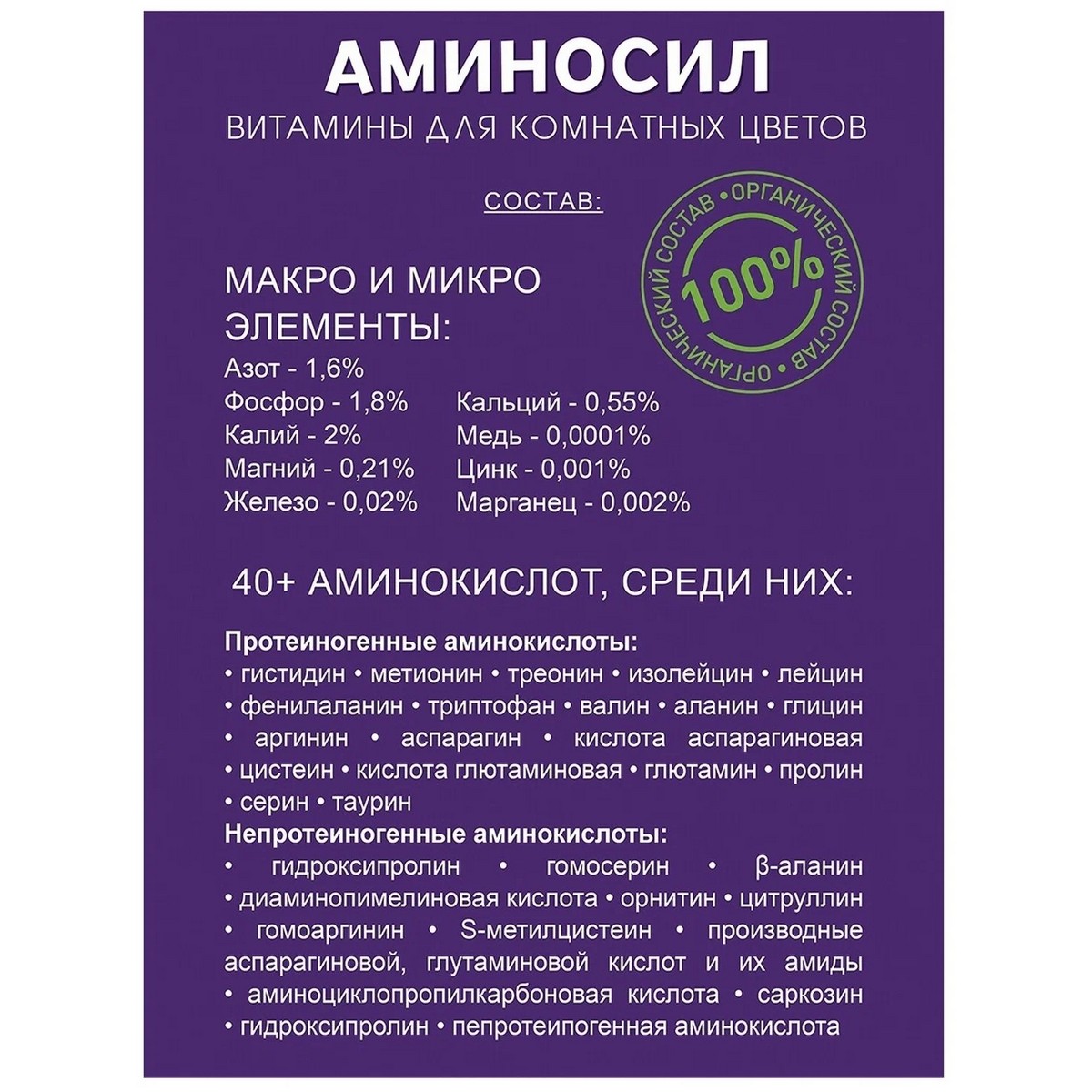 АМИНОСИЛ

ВИТАМИНЫ ДЛЯ КОМНАТНЫХ ЦВЕТОВ

СОСТАВ:

•ОРГАНИЧЕСКИЙ СОСТАВ •ОРГАНИЧЕСКИЙ СОСТАВ
100%

МАКРО И МИКРО ЭЛЕМЕНТЫ:

Азот - 1,6%
Фосфор - 1,8%
Калий - 2%
Магний - 0,21%
Железо - 0,02%

Кальций - 0,55%
Медь - 0,0001%
Цинк - 0,001%
Марганец - 0,002%

40+ АМИНОКИСЛОТ, СРЕДИ НИХ:

Протеиногенные аминокислоты:
• гистидин • метионин • треонин • изолейцин • лейцин • фенилаланин • триптофан • валин • аланин • глицин • аргинин • аспарагин • кислота аспарагиновая • цистеин • кислота глютаминовая • глютамин • пролин • серин • таурин
Непротеиногенные аминокислоты:
• гидроксипролин • гомосерин • β-аланин • диаминопимелиновая кислота • орнитин • цитруллин • гомоаргинин • S-метилцистеин • производные аспарагиновой, глутаминовой кислот и их амиды • аминоциклопропилкарбоновая кислота • саркозин • гидроксипролин • пепротеипогенная аминокислота